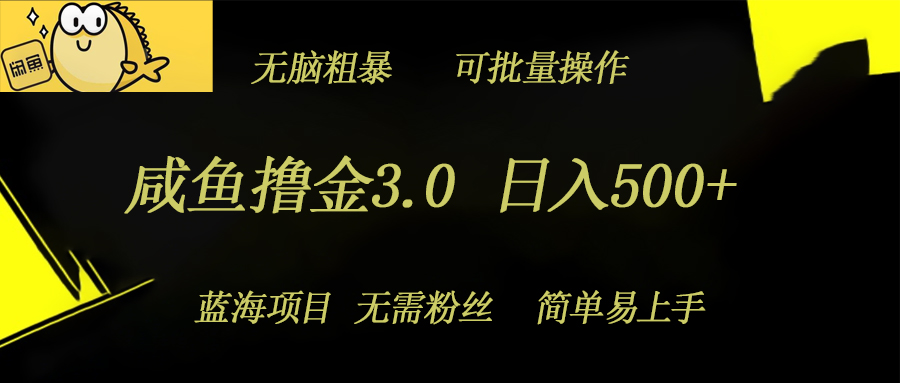 闲鱼

无脑粗暴　可批量操作

咸鱼撸金3.0　日入500+

蓝海项目　无需粉丝　简单易上手